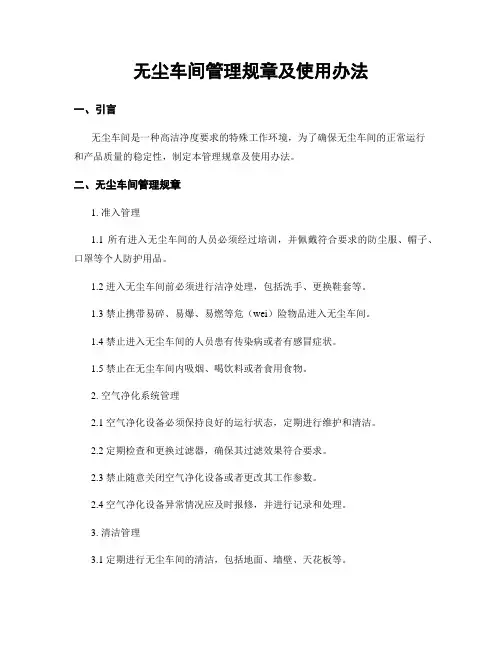 无尘车间管理规章及使用办法

一、引言

无尘车间是一种高洁净度要求的特殊工作环境，为了确保无尘车间的正常运行和产品质量的稳定性，制定本管理规章及使用办法。

二、无尘车间管理规章

1. 准入管理

1.1 所有进入无尘车间的人员必须经过培训，并佩戴符合要求的防尘服、帽子、口罩等个人防护用品。

1.2 进入无尘车间前必须进行洁净处理，包括洗手、更换鞋套等。

1.3 禁止携带易碎、易爆、易燃等危（wei）险物品进入无尘车间。

1.4 禁止进入无尘车间的人员患有传染病或者有感冒症状。

1.5 禁止在无尘车间内吸烟、喝饮料或者食用食物。

2. 空气净化系统管理

2.1 空气净化设备必须保持良好的运行状态，定期进行维护和清洁。

2.2 定期检查和更换过滤器，确保其过滤效果符合要求。

2.3 禁止随意关闭空气净化设备或者更改其工作参数。

2.4 空气净化设备异常情况应及时报修，并进行记录和处理。

3. 清洁管理

3.1 定期进行无尘车间的清洁，包括地面、墙壁、天花板等。